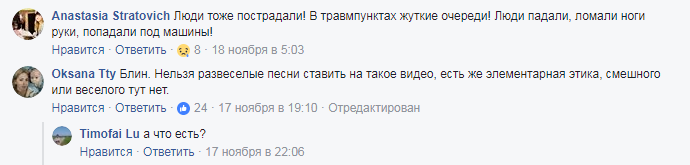 Anastasia Stratovich Люди тоже пострадали! В травмпунктах жуткие очереди! Люди падали, ломали ноги руки, попадали под машины!

Нравится · Ответить · 8 · 18 ноября в 5:03

Oksana Tty Блин. Нельзя развеселые песни ставить на такое видео, есть же элементарная этика, смешного или веселого тут нет.

Нравится · Ответить · 24 · 17 ноября в 19:10 · Отредактирован

Timofai Lu а что есть?

Нравится · Ответить · 17 ноября в 22:06